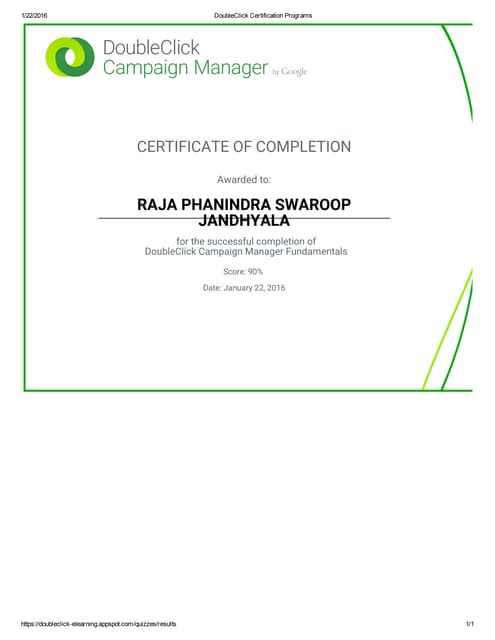 1/22/2016

DoubleClick Certification Programs

DoubleClick
Campaign Manager by Google

CERTIFICATE OF COMPLETION

Awarded to:

RAJA PHANINDRA SWAROOP JANDHYALA

for the successful completion of
DoubleClick Campaign Manager Fundamentals

Score: 90%

Date: January 22, 2016

https://doubleclick-elearning.appspot.com/quizzes/results

1/1